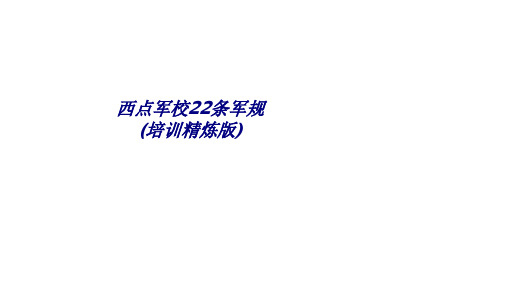 西点军校22条军规
(培训精炼版)